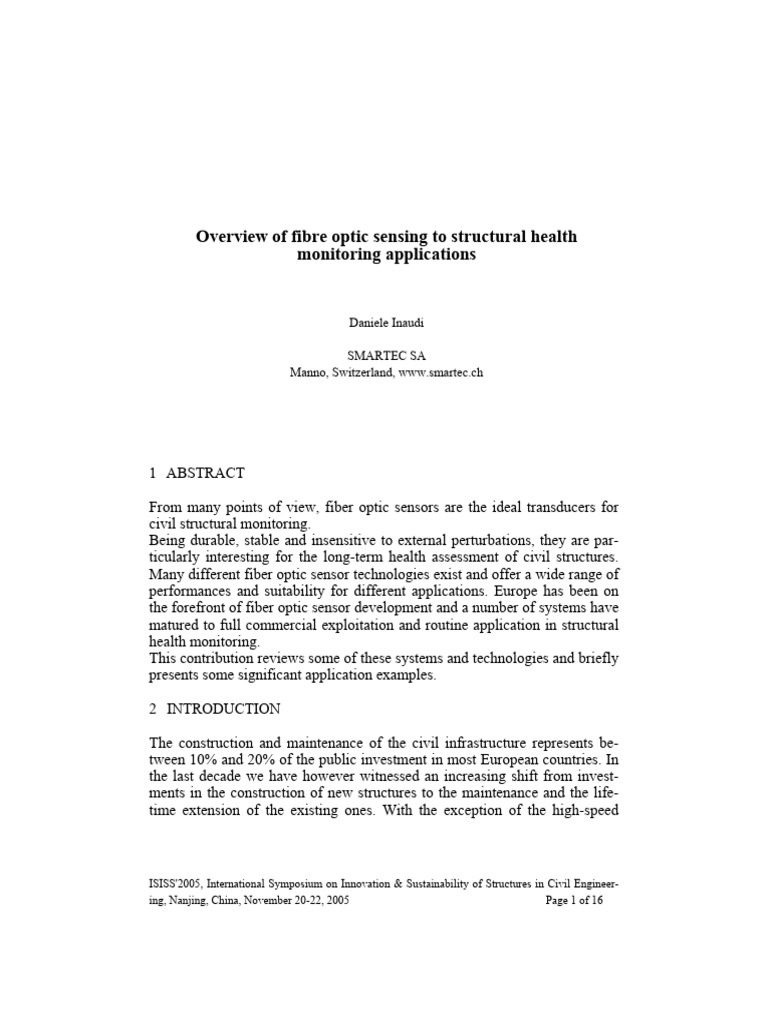 Overview of fibre optic sensing to structural health monitoring applications

Daniele Inaudi

SMARTEC SA
Manno, Switzerland, www.smartec.ch

1 ABSTRACT

From many points of view, fiber optic sensors are the ideal transducers for civil structural monitoring.
Being durable, stable and insensitive to external perturbations, they are particularly interesting for the long-term health assessment of civil structures. Many different fiber optic sensor technologies exist and offer a wide range of performances and suitability for different applications. Europe has been on the forefront of fiber optic sensor development and a number of systems have matured to full commercial exploitation and routine application in structural health monitoring.
This contribution reviews some of these systems and technologies and briefly presents some significant application examples.

2 INTRODUCTION

The construction and maintenance of the civil infrastructure represents between 10% and 20% of the public investment in most European countries. In the last decade we have however witnessed an increasing shift from investments in the construction of new structures to the maintenance and the lifetime extension of the existing ones. With the exception of the high-speed

ISISS'2005, International Symposium on Innovation & Sustainability of Structures in Civil Engineering, Nanjing, China, November 20-22, 2005 Page 1 of 16